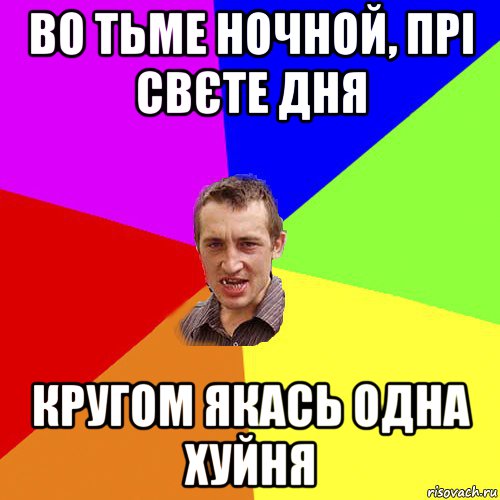 ВО ТЬМЕ НОЧНОЙ, ПРІ СВЄТЕ ДНЯ

КРУГОМ ЯКАСЬ ОДНА ХУЙНЯ

risovach.ru